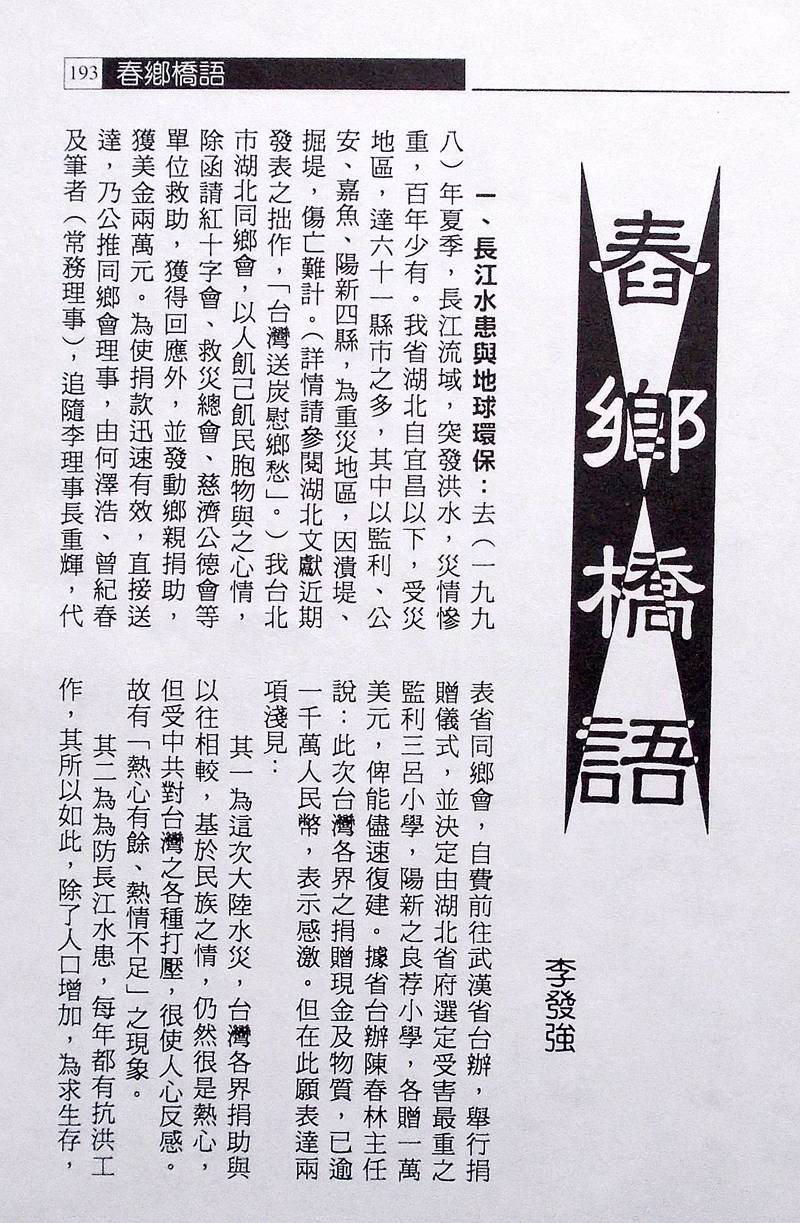 193 春鄉橋語

春鄉橋語

李發強

一、長江水患與地球環保：去（一九九八）年夏季，長江流域，突發洪水，災情慘重，百年少有。我省湖北自宜昌以下，受災地區，達六十一縣市之多，其中以監利、公安、嘉魚、陽新四縣，為重災地區，因潰堤、掘堤，傷亡難計。（詳情請參閱湖北文獻近期發表之拙作，「台灣送炭慰鄉愁」。）我台北市湖北同鄉會，以人飢己飢民胞物與之心情，除函請紅十字會、救災總會、慈濟公德會等單位救助，獲得回應外，並發動鄉親捐助，獲美金兩萬元。為使捐款迅速有效，直接送達，乃公推同鄉會理事，由何澤浩、曾紀春及筆者（常務理事），追隨李理事長重輝，代表省同鄉會，自費前往武漢省台辦，舉行捐贈儀式，並決定由湖北省府選定受害最重之監利三呂小學，陽新之良荐小學，各贈一萬美元，俾能儘速復建。據省台辦陳春林主任說：此次台灣各界之捐贈現金及物質，已逾一千萬人民幣，表示感激。但在此願表達兩項淺見：

其一為這次大陸水災，台灣各界捐助與以往相較，基於民族之情，仍然很是熱心，但受中共對台灣之各種打壓，很使人心反感。故有「熱心有餘、熱情不足」之現象。

其二為為防長江水患，每年都有抗洪工作，其所以如此，除了人口增加，為求生存，